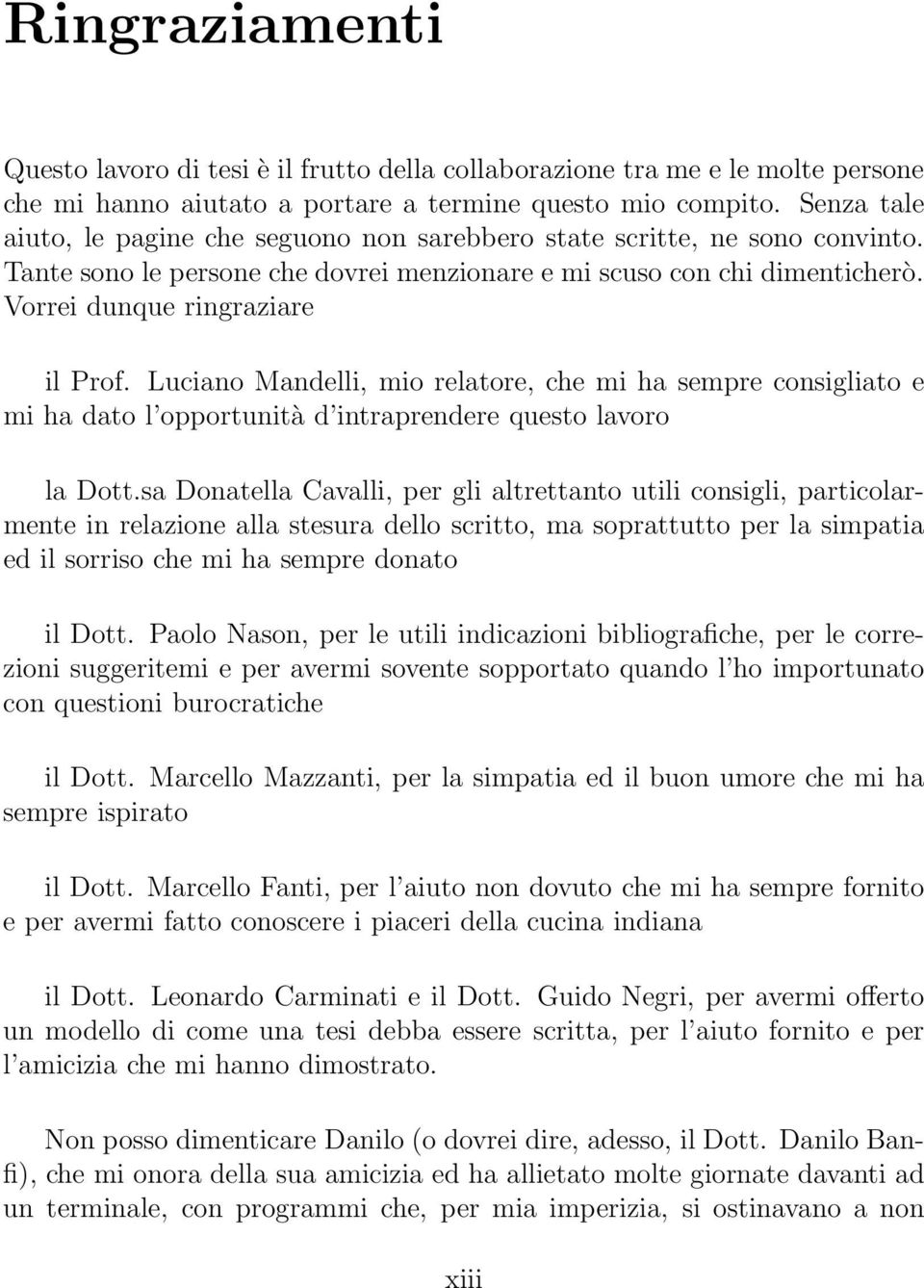 Ringraziamenti

Questo lavoro di tesi è il frutto della collaborazione tra me e le molte persone che mi hanno aiutato a portare a termine questo mio compito. Senza tale aiuto, le pagine che seguono non sarebbero state scritte, ne sono convinto. Tante sono le persone che dovrei menzionare e mi scuso con chi dimenticherò. Vorrei dunque ringraziare

il Prof. Luciano Mandelli, mio relatore, che mi ha sempre consigliato e mi ha dato l'opportunità d'intraprendere questo lavoro

la Dott.sa Donatella Cavalli, per gli altrettanto utili consigli, particolarmente in relazione alla stesura dello scritto, ma soprattutto per la simpatia ed il sorriso che mi ha sempre donato

il Dott. Paolo Nason, per le utili indicazioni bibliografiche, per le correzioni suggeritemi e per avermi sovente sopportato quando l'ho importunato con questioni burocratiche

il Dott. Marcello Mazzanti, per la simpatia ed il buon umore che mi ha sempre ispirato

il Dott. Marcello Fanti, per l'aiuto non dovuto che mi ha sempre fornito e per avermi fatto conoscere i piaceri della cucina indiana

il Dott. Leonardo Carminati e il Dott. Guido Negri, per avermi offerto un modello di come una tesi debba essere scritta, per l'aiuto fornito e per l'amicizia che mi hanno dimostrato.

Non posso dimenticare Danilo (o dovrei dire, adesso, il Dott. Danilo Banfi), che mi onora della sua amicizia ed ha allietato molte giornate davanti ad un terminale, con programmi che, per mia imperizia, si ostinavano a non

xiii